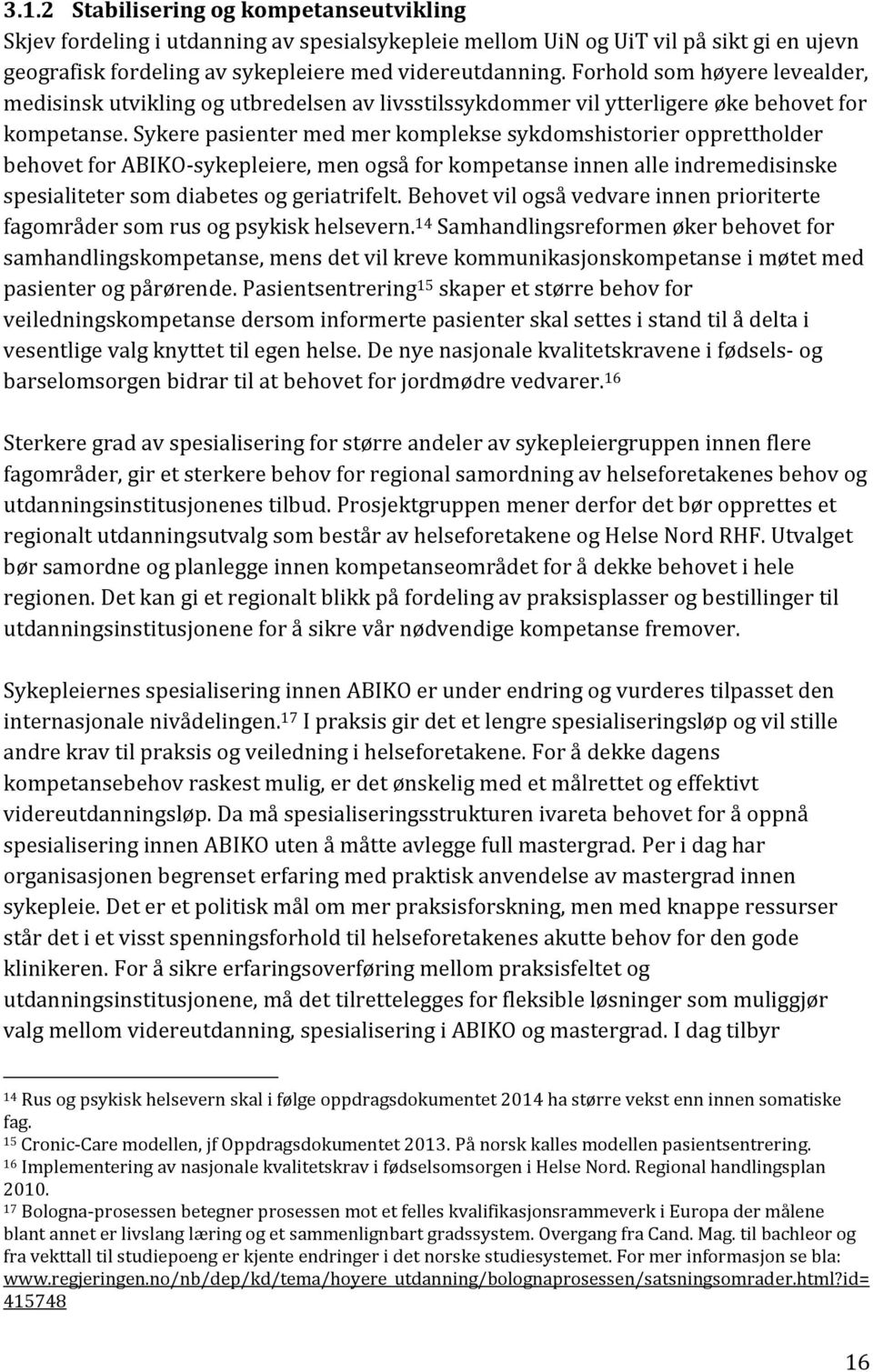 3.1.2 Stabilisering og kompetanseutvikling

Skjev fordeling i utdanning av spesialsykepleie mellom UiN og UiT vil på sikt gi en ujevn geografisk fordeling av sykepleiere med videreutdanning. Forhold som høyere levealder, medisinsk utvikling og utbredelsen av livsstilssykdommer vil ytterligere øke behovet for kompetanse. Sykere pasienter med mer komplekse sykdomshistorier opprettholder behovet for ABIKO-sykepleiere, men også for kompetanse innen alle indremedisinske spesialiteter som diabetes og geriatrifelt. Behovet vil også vedvare innen prioriterte fagområder som rus og psykisk helsevern.$^{14}$ Samhandlingsreformen øker behovet for samhandlingskompetanse, mens det vil kreve kommunikasjonskompetanse i møtet med pasienter og pårørende. Pasientsentrering$^{15}$ skaper et større behov for veiledningskompetanse dersom informerte pasienter skal settes i stand til å delta i vesentlige valg knyttet til egen helse. De nye nasjonale kvalitetskravene i fødsels- og barselomsorgen bidrar til at behovet for jordmødre vedvarer.$^{16}$

Sterkere grad av spesialisering for større andeler av sykepleiergruppen innen flere fagområder, gir et sterkere behov for regional samordning av helseforetakenes behov og utdanningsinstitusjonenes tilbud. Prosjektgruppen mener derfor det bør opprettes et regionalt utdanningsutvalg som består av helseforetakene og Helse Nord RHF. Utvalget bør samordne og planlegge innen kompetanseområdet for å dekke behovet i hele regionen. Det kan gi et regionalt blikk på fordeling av praksisplasser og bestillinger til utdanningsinstitusjonene for å sikre vår nødvendige kompetanse fremover.

Sykepleiernes spesialisering innen ABIKO er under endring og vurderes tilpasset den internasjonale nivådelingen.$^{17}$ I praksis gir det et lengre spesialiseringsløp og vil stille andre krav til praksis og veiledning i helseforetakene. For å dekke dagens kompetansebehov raskest mulig, er det ønskelig med et målrettet og effektivt videreutdanningsløp. Da må spesialiseringsstrukturen ivareta behovet for å oppnå spesialisering innen ABIKO uten å måtte avlegge full mastergrad. Per i dag har organisasjonen begrenset erfaring med praktisk anvendelse av mastergrad innen sykepleie. Det er et politisk mål om mer praksisforskning, men med knappe ressurser står det i et visst spenningsforhold til helseforetakenes akutte behov for den gode klinikeren. For å sikre erfaringsoverføring mellom praksisfeltet og utdanningsinstitusjonene, må det tilrettelegges for fleksible løsninger som muliggjør valg mellom videreutdanning, spesialisering i ABIKO og mastergrad. I dag tilbyr

$^{14}$ Rus og psykisk helsevern skal i følge oppdragsdokumentet 2014 ha større vekst enn innen somatiske fag.
$^{15}$ Cronic-Care modellen, jf Oppdragsdokumentet 2013. På norsk kalles modellen pasientsentrering.
$^{16}$ Implementering av nasjonale kvalitetskrav i fødselsomsorgen i Helse Nord. Regional handlingsplan 2010.
$^{17}$ Bologna-prosessen betegner prosessen mot et felles kvalifikasjonsrammeverk i Europa der målene blant annet er livslang læring og et sammenlignbart gradssystem. Overgang fra Cand. Mag. til bachleor og fra vekttall til studiepoeng er kjente endringer i det norske studiesystemet. For mer informasjon se bla: www.regjeringen.no/nb/dep/kd/tema/hoyere_utdanning/bolognaprosessen/satsningsomrader.html?id=415748

16